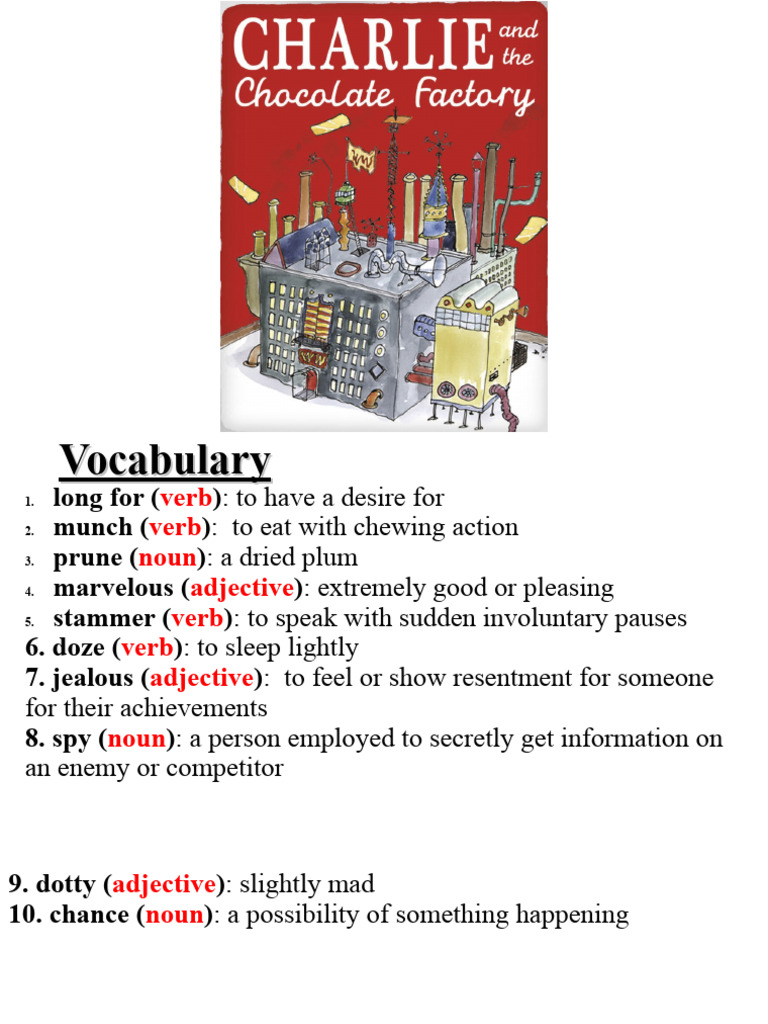 CHARLIE and the Chocolate Factory

Vocabulary

1. long for (verb): to have a desire for
2. munch (verb): to eat with chewing action
3. prune (noun): a dried plum
4. marvelous (adjective): extremely good or pleasing
5. stammer (verb): to speak with sudden involuntary pauses
6. doze (verb): to sleep lightly
7. jealous (adjective): to feel or show resentment for someone for their achievements
8. spy (noun): a person employed to secretly get information on an enemy or competitor

9. dotty (adjective): slightly mad
10. chance (noun): a possibility of something happening